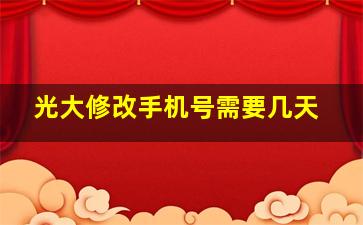 光大修改手机号需要几天